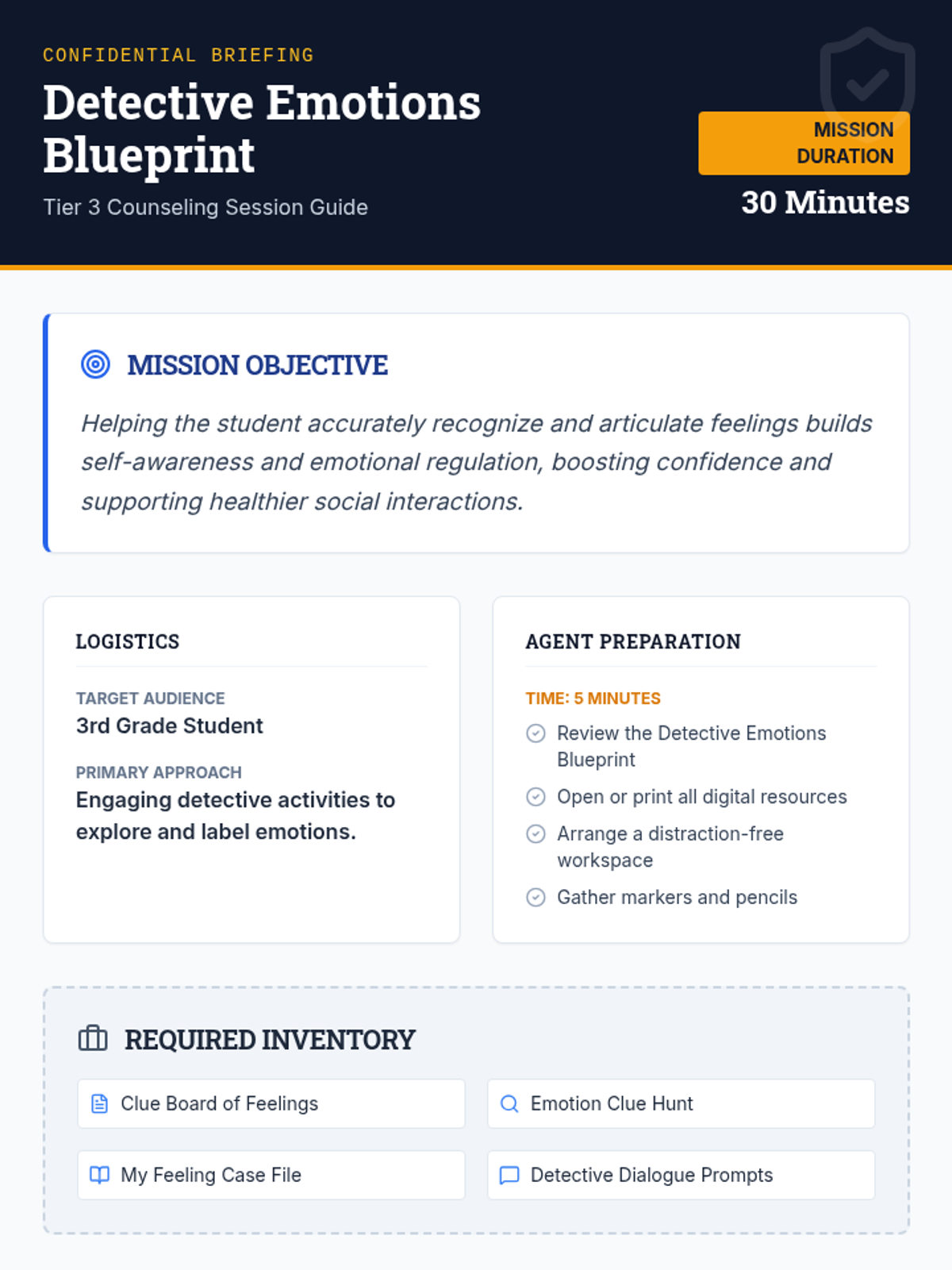 CONFIDENTIAL BRIEFING

Detective Emotions Blueprint

Tier 3 Counseling Session Guide

MISSION DURATION

30 Minutes

MISSION OBJECTIVE

Helping the student accurately recognize and articulate feelings builds self-awareness and emotional regulation, boosting confidence and supporting healthier social interactions.

LOGISTICS

TARGET AUDIENCE
3rd Grade Student

PRIMARY APPROACH
Engaging detective activities to explore and label emotions.

AGENT PREPARATION

TIME: 5 MINUTES
Review the Detective Emotions Blueprint
Open or print all digital resources
Arrange a distraction-free workspace
Gather markers and pencils

REQUIRED INVENTORY

Clue Board of Feelings
Emotion Clue Hunt
My Feeling Case File
Detective Dialogue Prompts